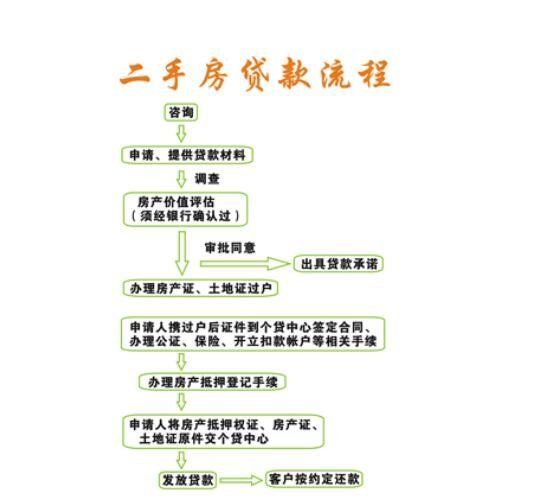 二手房贷款流程

咨询

申请、提供贷款材料

调查

房产价值评估
（须经银行确认过）

审批同意

出具贷款承诺

办理房产证、土地证过户

申请人携过户后证件到个贷中心签定合同、办理公证、保险、开立扣款帐户等相关手续

办理房产抵押登记手续

申请人将房产抵押权证、房产证、土地证原件交个贷中心

发放贷款

客户按约定还款